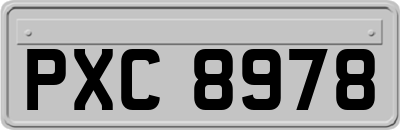 PXC 8978